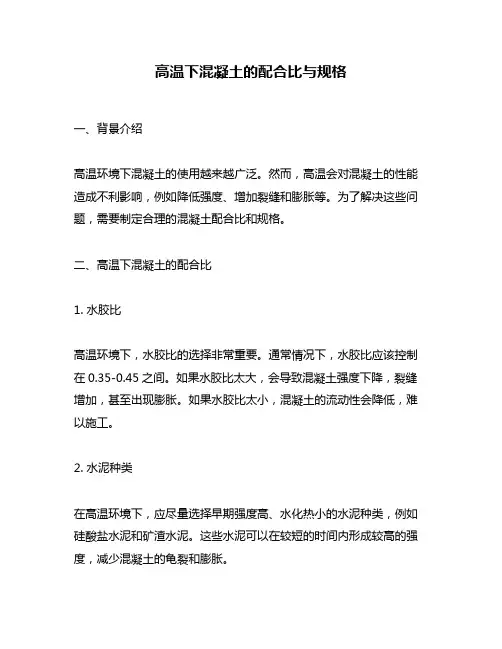 高温下混凝土的配合比与规格

一、背景介绍

高温环境下混凝土的使用越来越广泛。然而，高温会对混凝土的性能造成不利影响，例如降低强度、增加裂缝和膨胀等。为了解决这些问题，需要制定合理的混凝土配合比和规格。

二、高温下混凝土的配合比

1. 水胶比

高温环境下，水胶比的选择非常重要。通常情况下，水胶比应该控制在 0.35-0.45 之间。如果水胶比太大，会导致混凝土强度下降，裂缝增加，甚至出现膨胀。如果水胶比太小，混凝土的流动性会降低，难以施工。

2. 水泥种类

在高温环境下，应尽量选择早期强度高、水化热小的水泥种类，例如硅酸盐水泥和矿渣水泥。这些水泥可以在较短的时间内形成较高的强度，减少混凝土的龟裂和膨胀。